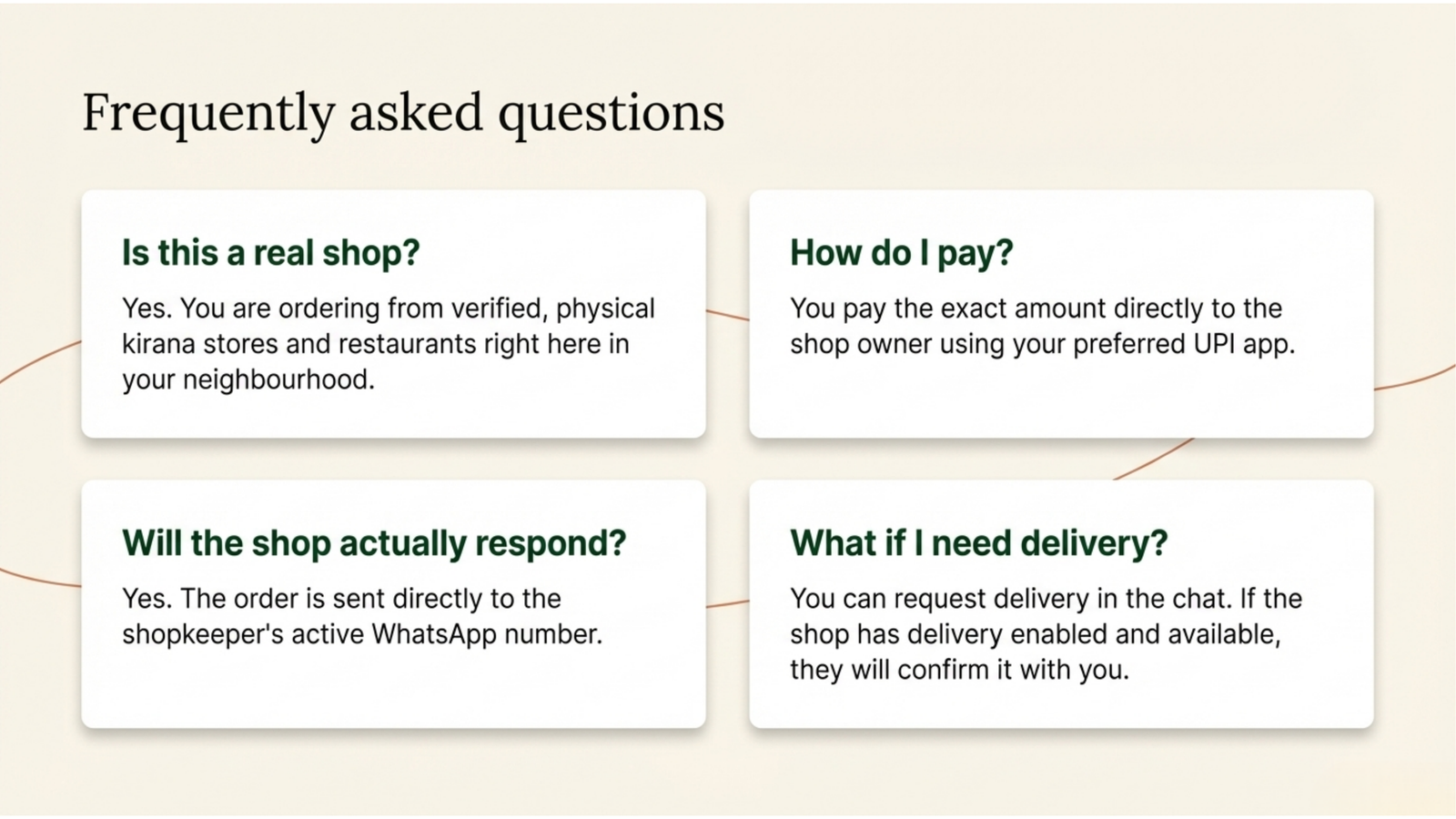 Frequently asked questions

Is this a real shop?

Yes. You are ordering from verified, physical kirana stores and restaurants right here in your neighbourhood.

How do I pay?

You pay the exact amount directly to the shop owner using your preferred UPI app.

Will the shop actually respond?

Yes. The order is sent directly to the shopkeeper's active WhatsApp number.

What if I need delivery?

You can request delivery in the chat. If the shop has delivery enabled and available, they will confirm it with you.